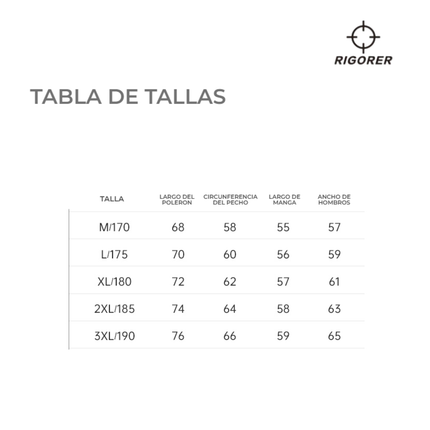 RIGORER

TABLA DE TALLAS

| TALLA | LARGO DEL POLERON | CIRCUNFERENCIA DEL PECHO | LARGO DE MANGA | ANCHO DE HOMBROS |
|---|---|---|---|---|
| M/170 | 68 | 58 | 55 | 57 |
| L/175 | 70 | 60 | 56 | 59 |
| XL/180 | 72 | 62 | 57 | 61 |
| 2XL/185 | 74 | 64 | 58 | 63 |
| 3XL/190 | 76 | 66 | 59 | 65 |